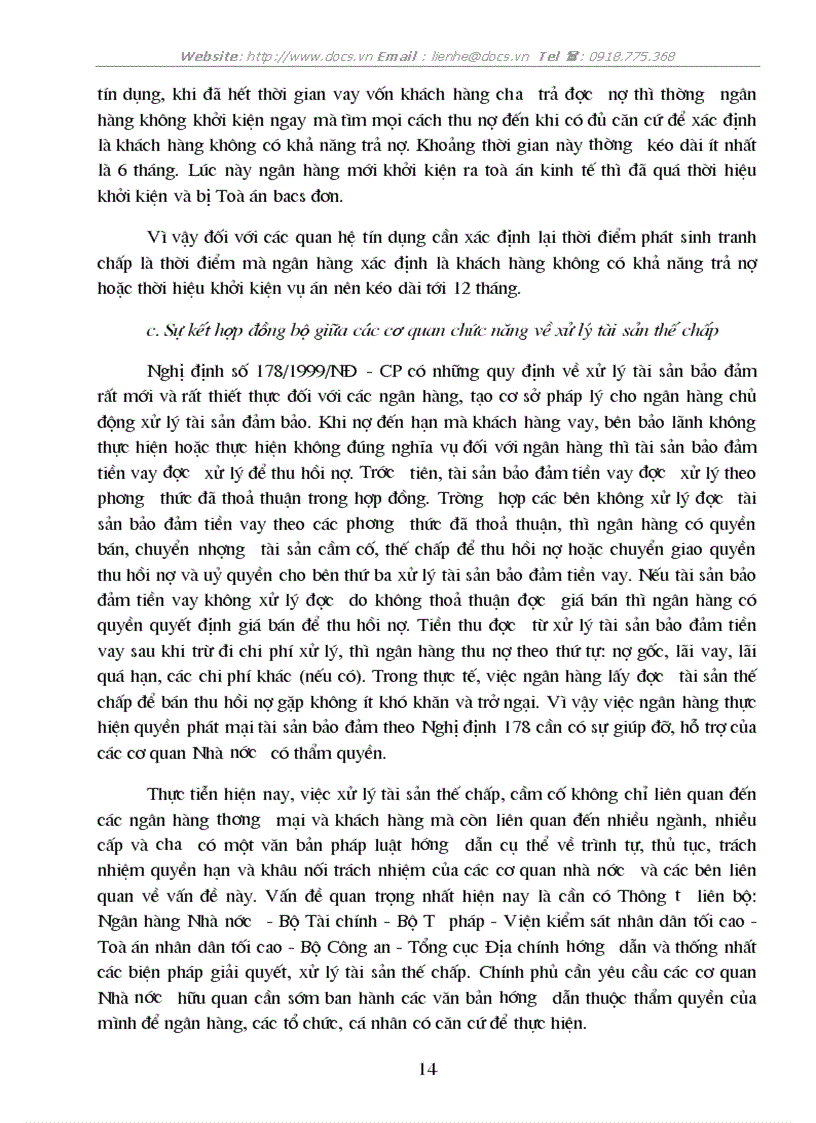 Website: http://www.docs.vn Email : lienhe@docs.vn Tel ☎: 0918.775.368

tín dụng, khi đã hết thời gian vay vốn khách hàng cha trả đợc nợ thì thờng ngân hàng không khởi kiện ngay mà tìm mọi cách thu nợ đến khi có đủ căn cứ để xác định là khách hàng không có khả năng trả nợ. Khoảng thời gian này thờng kéo dài ít nhất là 6 tháng. Lúc này ngân hàng mới khởi kiện ra toà án kinh tế thì đã quá thời hiệu khởi kiện và bị Toà án bacs đơn.

Vì vậy đối với các quan hệ tín dụng cần xác định lại thời điểm phát sinh tranh chấp là thời điểm mà ngân hàng xác định là khách hàng không có khả năng trả nợ hoặc thời hiệu khởi kiện vụ án nên kéo dài tới 12 tháng.

c. Sự kết hợp đồng bộ giữa các cơ quan chức năng về xử lý tài sản thế chấp

Nghị định số 178/1999/NĐ - CP có những quy định về xử lý tài sản bảo đảm rất mới và rất thiết thực đối với các ngân hàng, tạo cơ sở pháp lý cho ngân hàng chủ động xử lý tài sản đảm bảo. Khi nợ đến hạn mà khách hàng vay, bên bảo lãnh không thực hiện hoặc thực hiện không đúng nghĩa vụ đối với ngân hàng thì tài sản bảo đảm tiền vay đợc xử lý để thu hồi nợ. Trớc tiên, tài sản bảo đảm tiền vay đợc xử lý theo phơng thức đã thoả thuận trong hợp đồng. Trờng hợp các bên không xử lý đợc tài sản bảo đảm tiền vay theo các phơng thức đã thoả thuận, thì ngân hàng có quyền bán, chuyển nhợng tài sản cầm cố, thế chấp để thu hồi nợ hoặc chuyển giao quyền thu hồi nợ và uỷ quyền cho bên thứ ba xử lý tài sản bảo đảm tiền vay. Nếu tài sản bảo đảm tiền vay không xử lý đợc do không thoả thuận đợc giá bán thì ngân hàng có quyền quyết định giá bán để thu hồi nợ. Tiền thu đợc từ xử lý tài sản bảo đảm tiền vay sau khi trừ đi chi phí xử lý, thì ngân hàng thu nợ theo thứ tự: nợ gốc, lãi vay, lãi quá hạn, các chi phí khác (nếu có). Trong thực tế, việc ngân hàng lấy đợc tài sản thế chấp để bán thu hồi nợ gặp không ít khó khăn và trở ngại. Vì vậy việc ngân hàng thực hiện quyền phát mại tài sản bảo đảm theo Nghị định 178 cần có sự giúp đỡ, hỗ trợ của các cơ quan Nhà nớc có thẩm quyền.

Thực tiễn hiện nay, việc xử lý tài sản thế chấp, cầm cố không chỉ liên quan đến các ngân hàng thơng mại và khách hàng mà còn liên quan đến nhiều ngành, nhiều cấp và cha có một văn bản pháp luật hớng dẫn cụ thể về trình tự, thủ tục, trách nhiệm quyền hạn và khâu nối trách nhiệm của các cơ quan nhà nớc và các bên liên quan về vấn đề này. Vấn đề quan trọng nhất hiện nay là cần có Thông t liên bộ: Ngân hàng Nhà nớc - Bộ Tài chính - Bộ T pháp - Viện kiểm sát nhân dân tối cao - Toà án nhân dân tối cao - Bộ Công an - Tổng cục Địa chính hớng dẫn và thống nhất các biện pháp giải quyết, xử lý tài sản thế chấp. Chính phủ cần yêu cầu các cơ quan Nhà nớc hữu quan cần sớm ban hành các văn bản hớng dẫn thuộc thẩm quyền của mình để ngân hàng, các tổ chức, cá nhân có căn cứ để thực hiện.

14